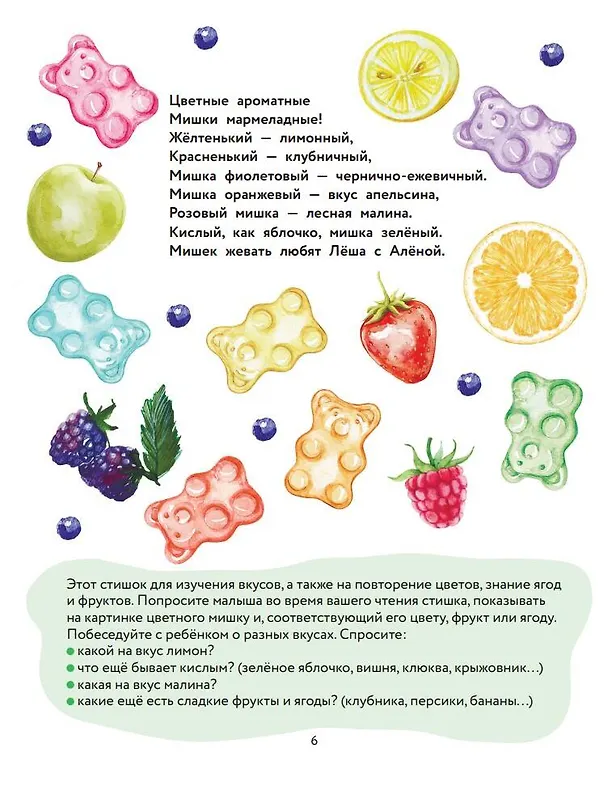 Цветные ароматные
Мишки мармеладные!
Жёлтенький — лимонный,
Красненький — клубничный,
Мишка фиолетовый — чернично-ежевичный.
Мишка оранжевый — вкус апельсина,
Розовый мишка — лесная малина.
Кислый, как яблочко, мишка зелёный.
Мишек жевать любят Лёша с Алёной.

Этот стишок для изучения вкусов, а также на повторение цветов, знание ягод и фруктов. Попросите малыша во время вашего чтения стишка, показывать на картинке цветного мишку и, соответствующий его цвету, фрукт или ягоду. Побеседуйте с ребёнком о разных вкусах. Спросите:
• какой на вкус лимон?
• что ещё бывает кислым? (зелёное яблочко, вишня, клюква, крыжовник…)
• какая на вкус малина?
• какие ещё есть сладкие фрукты и ягоды? (клубника, персики, бананы…)

6